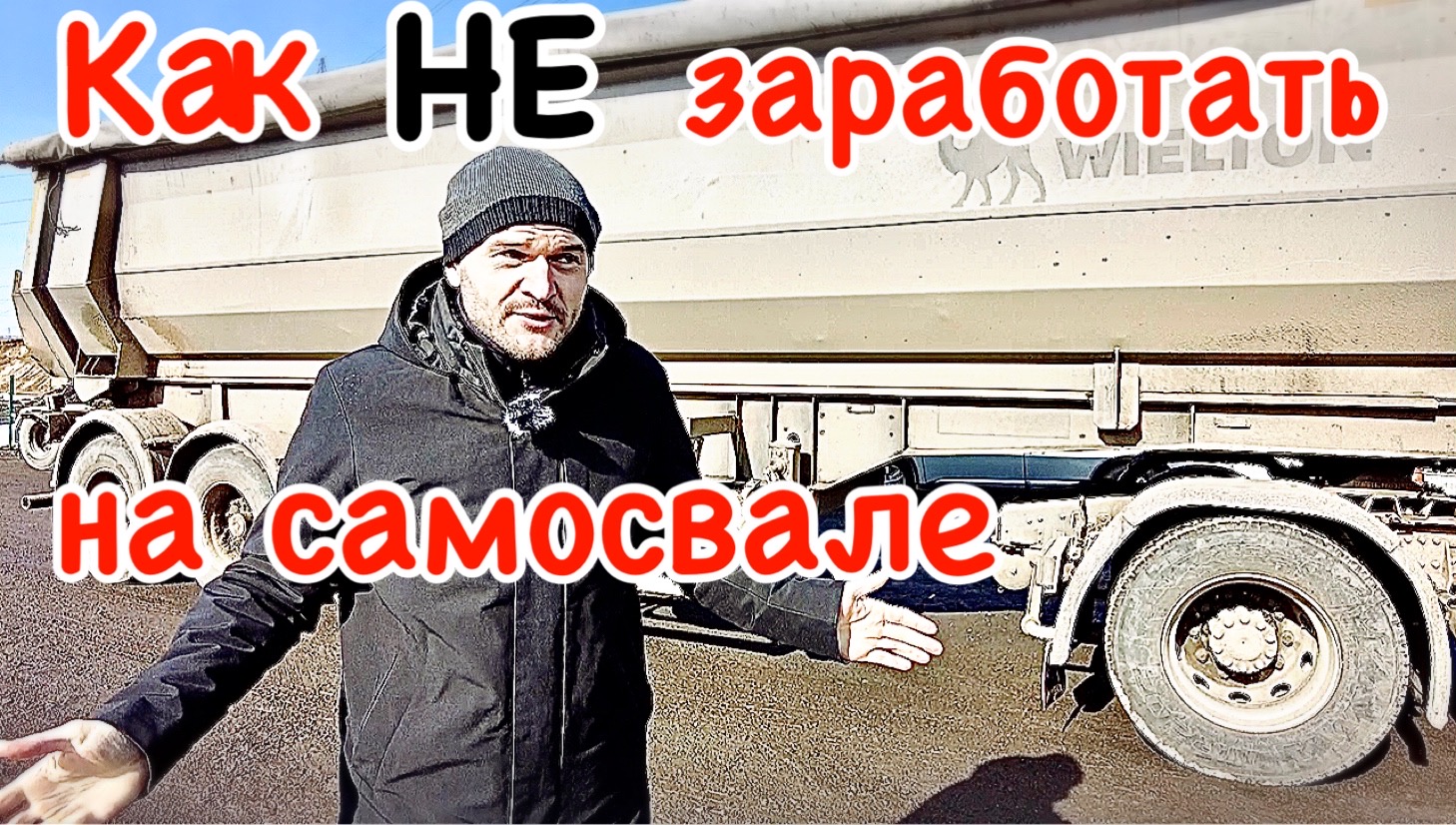 Как НЕ заработать

WIELTON

на самосвале